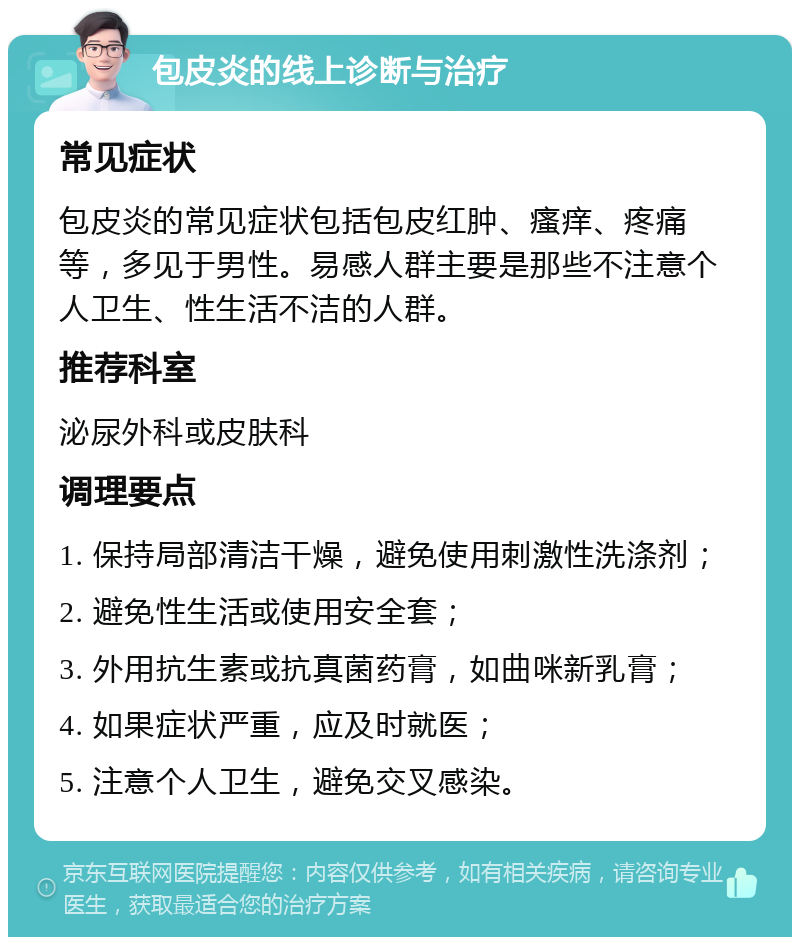 包皮炎的线上诊断与治疗

常见症状

包皮炎的常见症状包括包皮红肿、瘙痒、疼痛等，多见于男性。易感人群主要是那些不注意个人卫生、性生活不洁的人群。

推荐科室

泌尿外科或皮肤科

调理要点

1. 保持局部清洁干燥，避免使用刺激性洗涤剂；

2. 避免性生活或使用安全套；

3. 外用抗生素或抗真菌药膏，如曲咪新乳膏；

4. 如果症状严重，应及时就医；

5. 注意个人卫生，避免交叉感染。

京东互联网医院提醒您：内容仅供参考，如有相关疾病，请咨询专业医生，获取最适合您的治疗方案